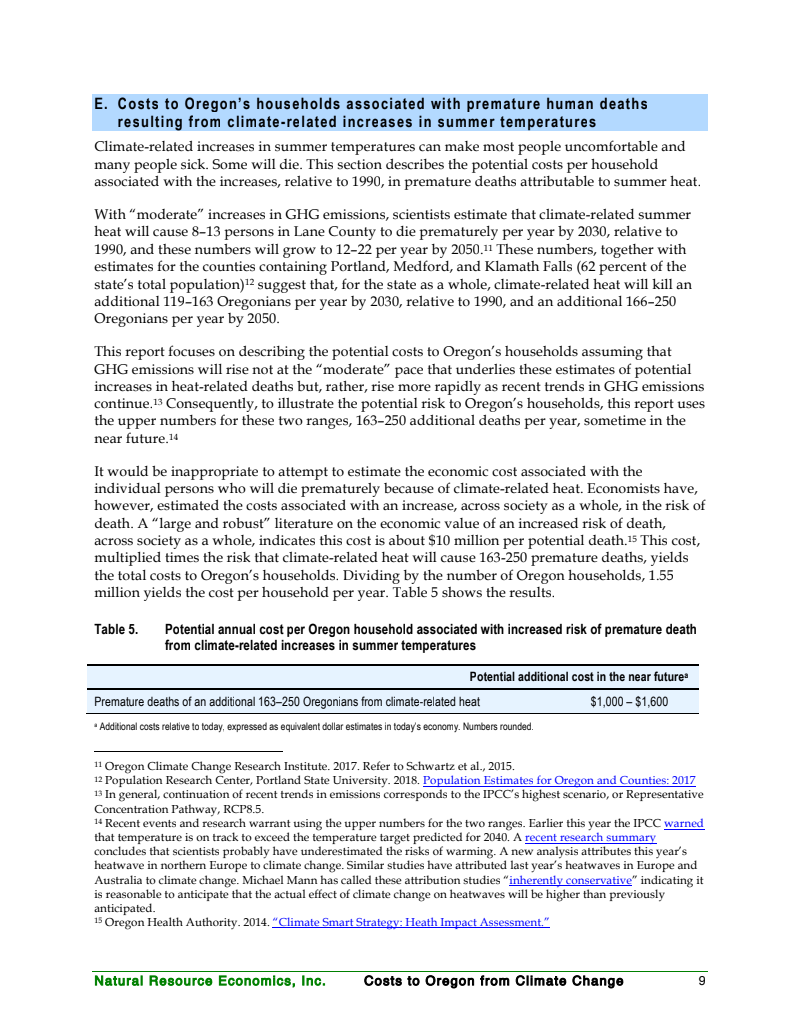 E. Costs to Oregon's households associated with premature human deaths resulting from climate-related increases in summer temperatures

Climate-related increases in summer temperatures can make most people uncomfortable and many people sick. Some will die. This section describes the potential costs per household associated with the increases, relative to 1990, in premature deaths attributable to summer heat.

With "moderate" increases in GHG emissions, scientists estimate that climate-related summer heat will cause 8–13 persons in Lane County to die prematurely per year by 2030, relative to 1990, and these numbers will grow to 12–22 per year by 2050.$^{11}$ These numbers, together with estimates for the counties containing Portland, Medford, and Klamath Falls (62 percent of the state's total population)$^{12}$ suggest that, for the state as a whole, climate-related heat will kill an additional 119–163 Oregonians per year by 2030, relative to 1990, and an additional 166–250 Oregonians per year by 2050.

This report focuses on describing the potential costs to Oregon's households assuming that GHG emissions will rise not at the "moderate" pace that underlies these estimates of potential increases in heat-related deaths but, rather, rise more rapidly as recent trends in GHG emissions continue.$^{13}$ Consequently, to illustrate the potential risk to Oregon's households, this report uses the upper numbers for these two ranges, 163–250 additional deaths per year, sometime in the near future.$^{14}$

It would be inappropriate to attempt to estimate the economic cost associated with the individual persons who will die prematurely because of climate-related heat. Economists have, however, estimated the costs associated with an increase, across society as a whole, in the risk of death. A "large and robust" literature on the economic value of an increased risk of death, across society as a whole, indicates this cost is about \$10 million per potential death.$^{15}$ This cost, multiplied times the risk that climate-related heat will cause 163-250 premature deaths, yields the total costs to Oregon's households. Dividing by the number of Oregon households, 1.55 million yields the cost per household per year. Table 5 shows the results.

Table 5. Potential annual cost per Oregon household associated with increased risk of premature death from climate-related increases in summer temperatures

| | Potential additional cost in the near future$^a$ |
|---|---|
| Premature deaths of an additional 163–250 Oregonians from climate-related heat | \$1,000 – \$1,600 |

$^a$ Additional costs relative to today, expressed as equivalent dollar estimates in today's economy. Numbers rounded.

$^{11}$ Oregon Climate Change Research Institute. 2017. Refer to Schwartz et al., 2015.
$^{12}$ Population Research Center, Portland State University. 2018. Population Estimates for Oregon and Counties: 2017
$^{13}$ In general, continuation of recent trends in emissions corresponds to the IPCC's highest scenario, or Representative Concentration Pathway, RCP8.5.
$^{14}$ Recent events and research warrant using the upper numbers for the two ranges. Earlier this year the IPCC warned that temperature is on track to exceed the temperature target predicted for 2040. A recent research summary concludes that scientists probably have underestimated the risks of warming. A new analysis attributes this year's heatwave in northern Europe to climate change. Similar studies have attributed last year's heatwaves in Europe and Australia to climate change. Michael Mann has called these attribution studies "inherently conservative" indicating it is reasonable to anticipate that the actual effect of climate change on heatwaves will be higher than previously anticipated.
$^{15}$ Oregon Health Authority. 2014. "Climate Smart Strategy: Heath Impact Assessment."

Natural Resource Economics, Inc. Costs to Oregon from Climate Change 9